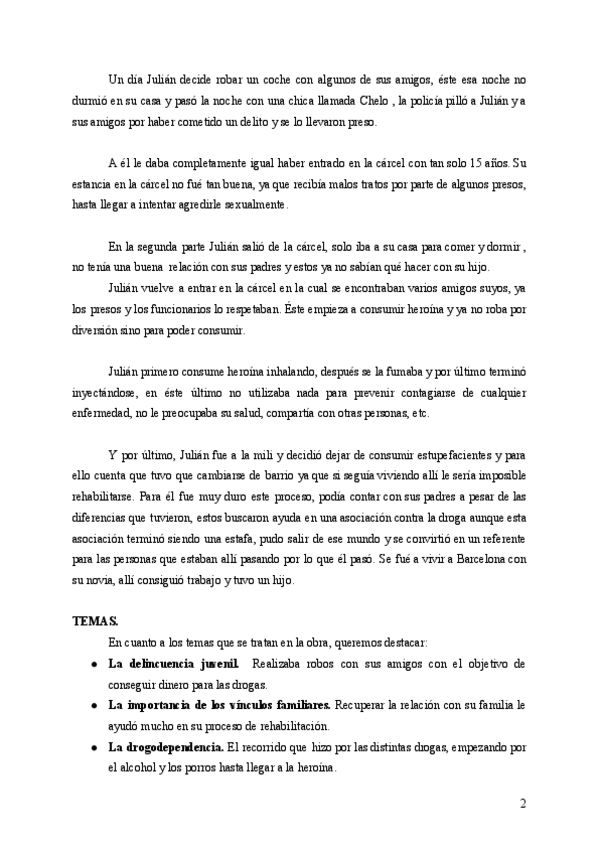 Un día Julián decide robar un coche con algunos de sus amigos, éste esa noche no durmió en su casa y pasó la noche con una chica llamada Chelo , la policía pilló a Julián y a sus amigos por haber cometido un delito y se lo llevaron preso.

A él le daba completamente igual haber entrado en la cárcel con tan solo 15 años. Su estancia en la cárcel no fué tan buena, ya que recibía malos tratos por parte de algunos presos, hasta llegar a intentar agredirle sexualmente.

En la segunda parte Julián salió de la cárcel, solo iba a su casa para comer y dormir , no tenía una buena relación con sus padres y estos ya no sabían qué hacer con su hijo.

Julián vuelve a entrar en la cárcel en la cual se encontraban varios amigos suyos, ya los presos y los funcionarios lo respetaban. Éste empieza a consumir heroína y ya no roba por diversión sino para poder consumir.

Julián primero consume heroína inhalando, después se la fumaba y por último terminó inyectándose, en éste último no utilizaba nada para prevenir contagiarse de cualquier enfermedad, no le preocupaba su salud, compartía con otras personas, etc.

Y por último, Julián fue a la mili y decidió dejar de consumir estupefacientes y para ello cuenta que tuvo que cambiarse de barrio ya que si seguía viviendo allí le sería imposible rehabilitarse. Para él fue muy duro este proceso, podía contar con sus padres a pesar de las diferencias que tuvieron, estos buscaron ayuda en una asociación contra la droga aunque esta asociación terminó siendo una estafa, pudo salir de ese mundo y se convirtió en un referente para las personas que estaban allí pasando por lo que él pasó. Se fué a vivir a Barcelona con su novia, allí consiguió trabajo y tuvo un hijo.

TEMAS.

En cuanto a los temas que se tratan en la obra, queremos destacar:

• La delincuencia juvenil. Realizaba robos con sus amigos con el objetivo de conseguir dinero para las drogas.
• La importancia de los vínculos familiares. Recuperar la relación con su familia le ayudó mucho en su proceso de rehabilitación.
• La drogodependencia. El recorrido que hizo por las distintas drogas, empezando por el alcohol y los porros hasta llegar a la heroína.

2